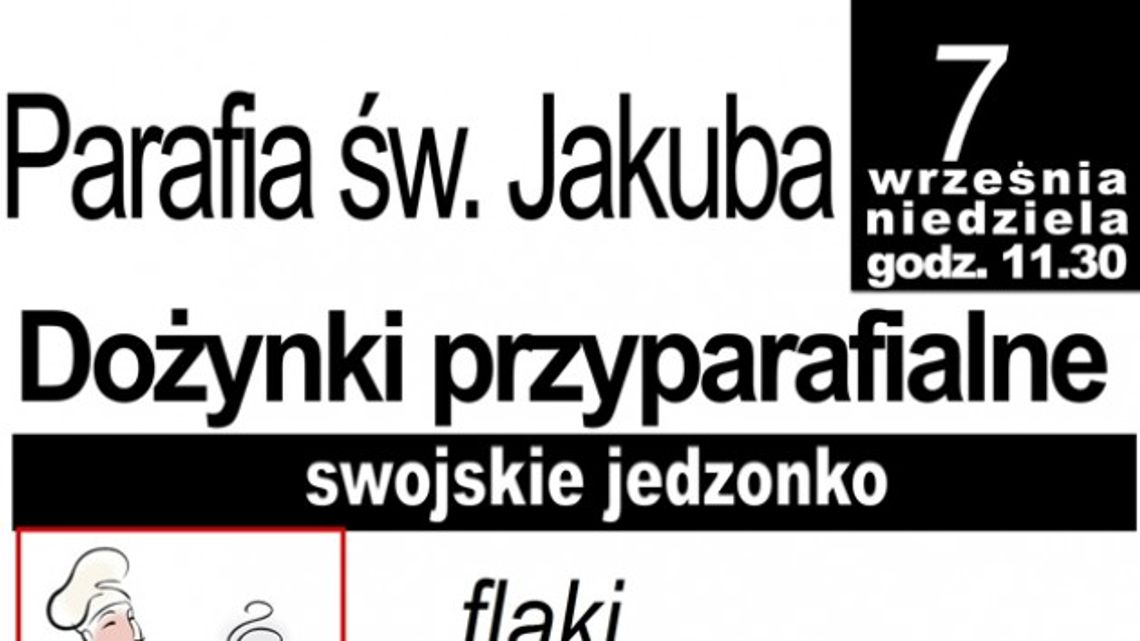 Parafia św. Jakuba

7
września
niedziela
godz. 11.30

Dożynki przyparafialne

swojskie jedzonko

flaki